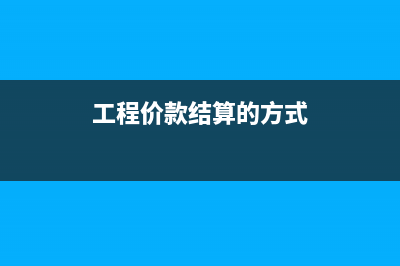 工程价款结算的方式